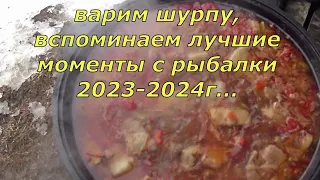 варим шурпу, вспоминаем лучшие моменты с рыбалки 2023-2024г...